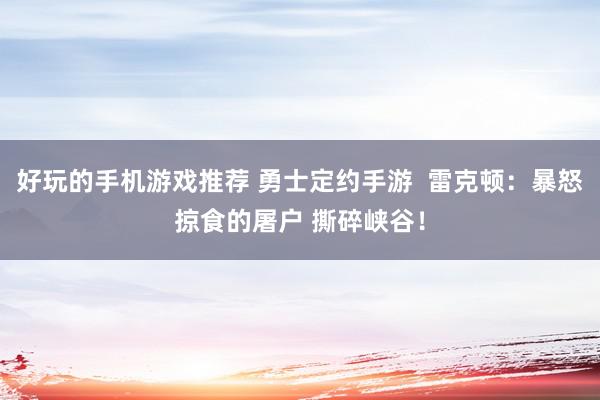 好玩的手机游戏推荐 勇士定约手游 雷克顿：暴怒掠食的屠户 撕碎峡谷！